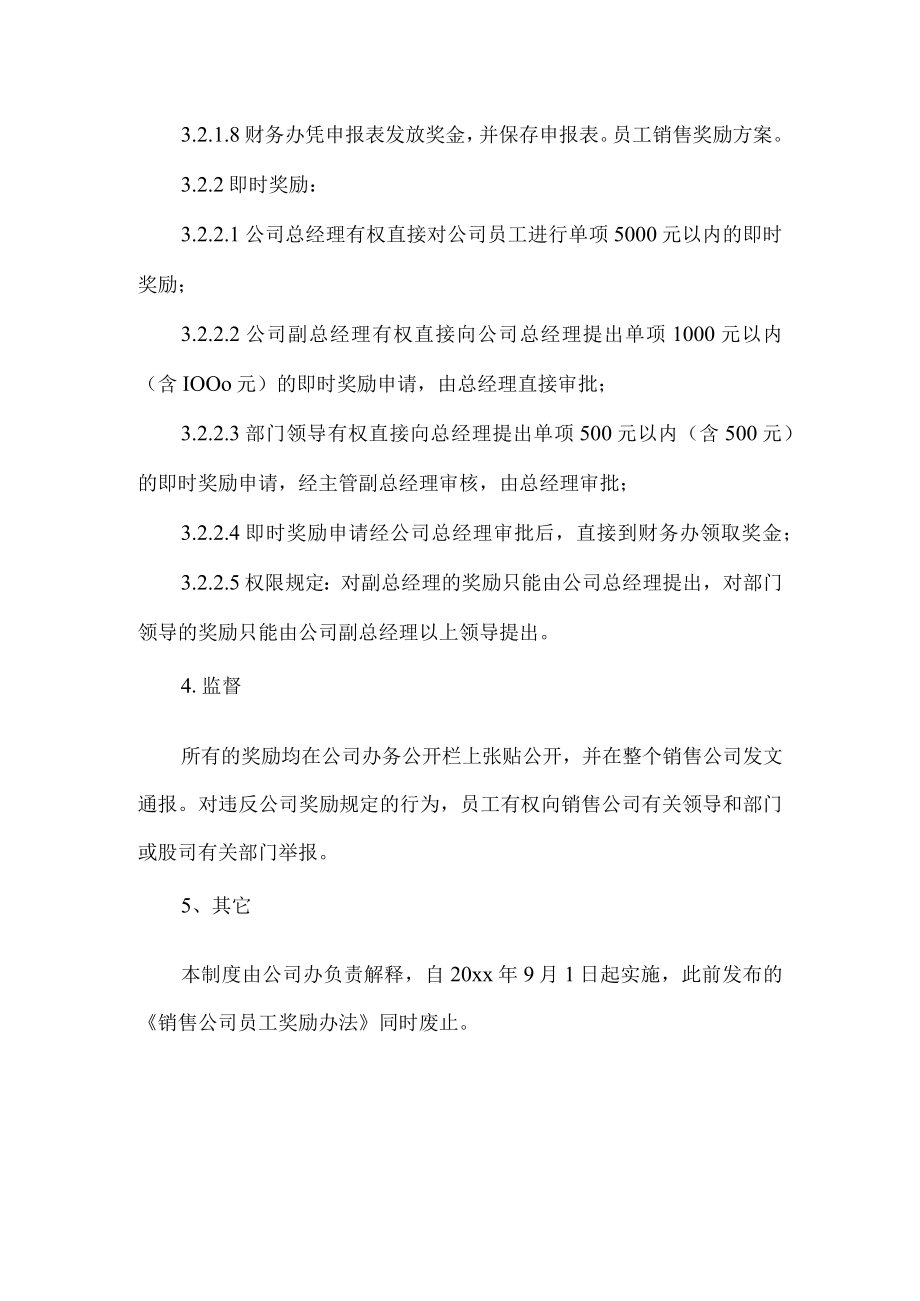 3.2.1.8 财务办凭申报表发放奖金，并保存申报表。员工销售奖励方案。

3.2.2 即时奖励：

3.2.2.1 公司总经理有权直接对公司员工进行单项 5000 元以内的即时奖励；

3.2.2.2 公司副总经理有权直接向公司总经理提出单项 1000 元以内（含 IOOo 元）的即时奖励申请，由总经理直接审批；

3.2.2.3 部门领导有权直接向总经理提出单项 500 元以内（含 500 元）的即时奖励申请，经主管副总经理审核，由总经理审批；

3.2.2.4 即时奖励申请经公司总经理审批后，直接到财务办领取奖金；

3.2.2.5 权限规定：对副总经理的奖励只能由公司总经理提出，对部门领导的奖励只能由公司副总经理以上领导提出。

4. 监督

所有的奖励均在公司办务公开栏上张贴公开，并在整个销售公司发文通报。对违反公司奖励规定的行为，员工有权向销售公司有关领导和部门或股司有关部门举报。

5、其它

本制度由公司办负责解释，自 20xx 年 9 月 1 日起实施，此前发布的《销售公司员工奖励办法》同时废止。